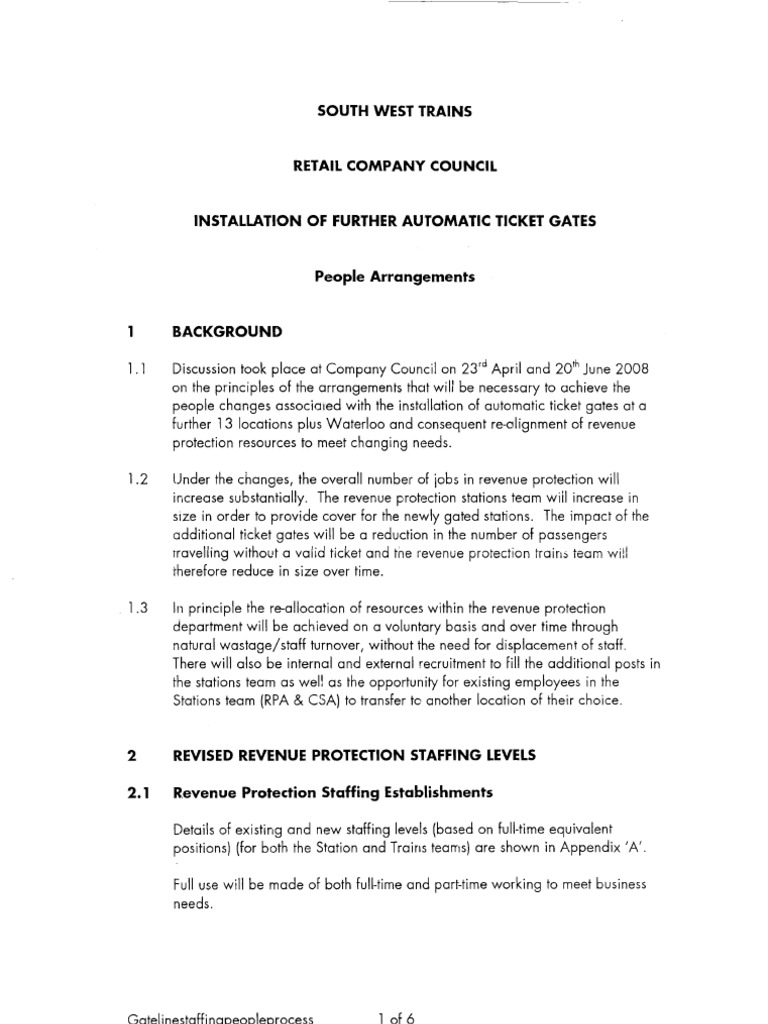 SOUTH WEST TRAINS

RETAIL COMPANY COUNCIL

INSTALLATION OF FURTHER AUTOMATIC TICKET GATES

People Arrangements

1 BACKGROUND

1.1 Discussion took place at Company Council on 23$^{rd}$ April and 20$^{th}$ June 2008 on the principles of the arrangements that will be necessary to achieve the people changes associated with the installation of automatic ticket gates at a further 13 locations plus Waterloo and consequent re-alignment of revenue protection resources to meet changing needs.

1.2 Under the changes, the overall number of jobs in revenue protection will increase substantially. The revenue protection stations team will increase in size in order to provide cover for the newly gated stations. The impact of the additional ticket gates will be a reduction in the number of passengers travelling without a valid ticket and the revenue protection trains team will therefore reduce in size over time.

1.3 In principle the re-allocation of resources within the revenue protection department will be achieved on a voluntary basis and over time through natural wastage/staff turnover, without the need for displacement of staff. There will also be internal and external recruitment to fill the additional posts in the stations team as well as the opportunity for existing employees in the Stations team (RPA & CSA) to transfer to another location of their choice.

2 REVISED REVENUE PROTECTION STAFFING LEVELS

2.1 Revenue Protection Staffing Establishments

Details of existing and new staffing levels (based on full-time equivalent positions) (for both the Station and Trains teams) are shown in Appendix 'A'.

Full use will be made of both full-time and part-time working to meet business needs.

Gatelinestaffingpeopleprocess 1 of 6